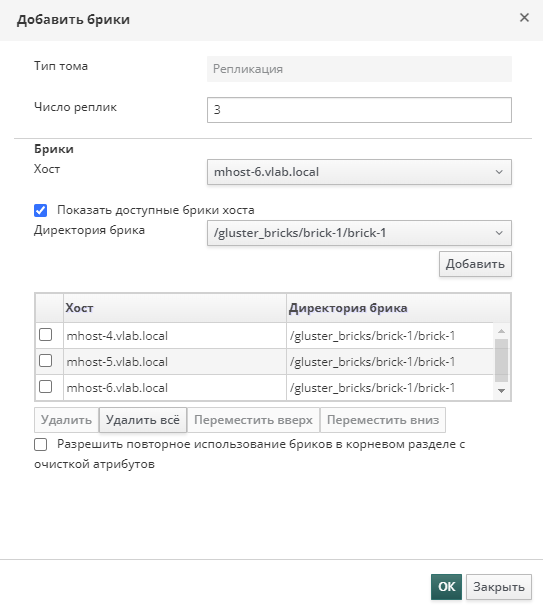 Добавить брики

×

Тип тома

Репликация

Число реплик

3

Брики

Хост

mhost-6.vlab.local

Показать доступные брики хоста

Директория брика

/gluster_bricks/brick-1/brick-1

Добавить

|  | Хост | Директория брика |
|---|---|---|
|  | mhost-4.vlab.local | /gluster_bricks/brick-1/brick-1 |
|  | mhost-5.vlab.local | /gluster_bricks/brick-1/brick-1 |
|  | mhost-6.vlab.local | /gluster_bricks/brick-1/brick-1 |

Удалить

Удалить всё

Переместить вверх

Переместить вниз

Разрешить повторное использование бриков в корневом разделе с очисткой атрибутов

OK

Закрыть